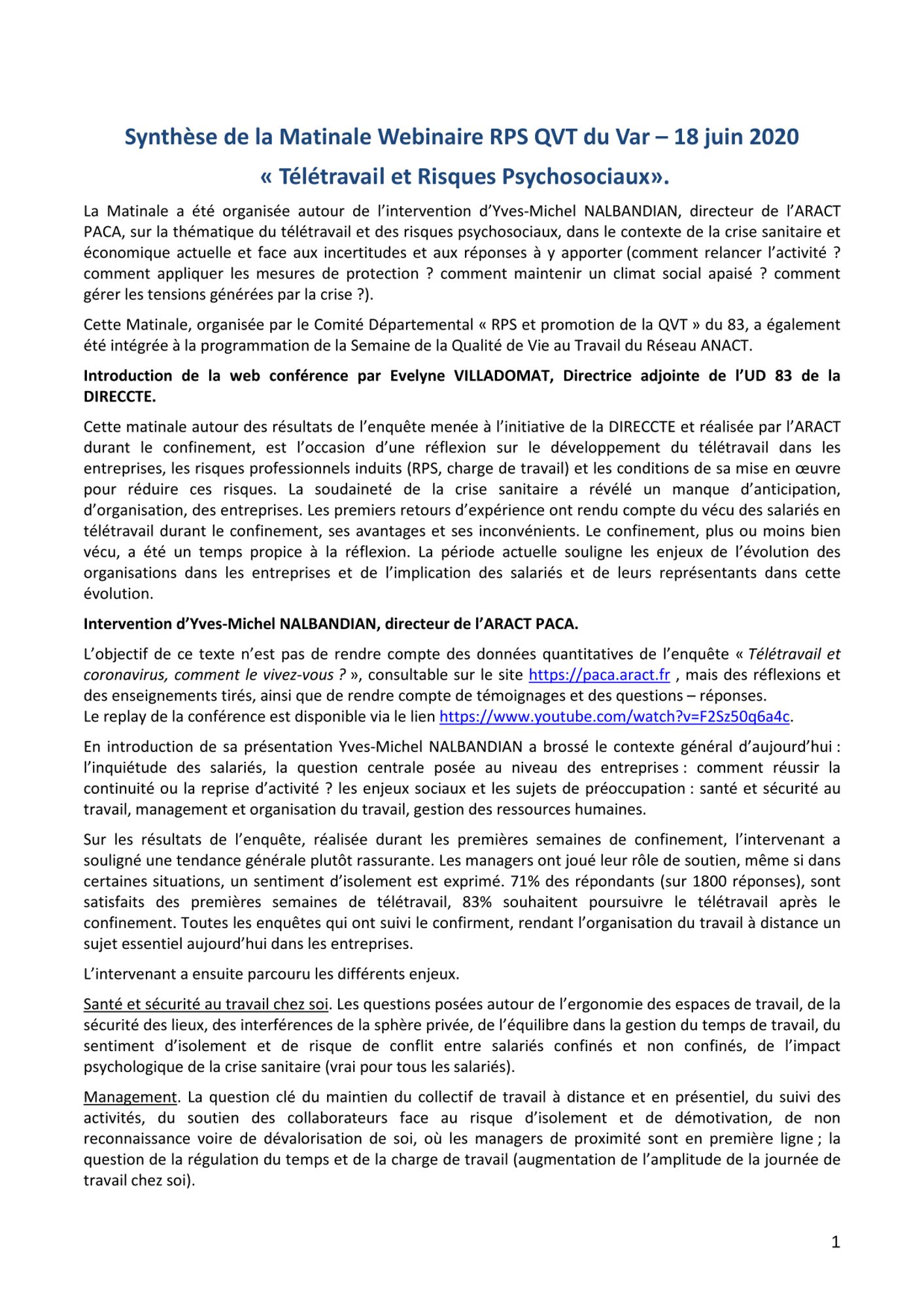 Synthèse de la Matinale Webinaire RPS QVT du Var – 18 juin 2020

« Télétravail et Risques Psychosociaux».

La Matinale a été organisée autour de l'intervention d'Yves-Michel NALBANDIAN, directeur de l'ARACT PACA, sur la thématique du télétravail et des risques psychosociaux, dans le contexte de la crise sanitaire et économique actuelle et face aux incertitudes et aux réponses à y apporter (comment relancer l'activité ? comment appliquer les mesures de protection ? comment maintenir un climat social apaisé ? comment gérer les tensions générées par la crise ?).

Cette Matinale, organisée par le Comité Départemental « RPS et promotion de la QVT » du 83, a également été intégrée à la programmation de la Semaine de la Qualité de Vie au Travail du Réseau ANACT.

Introduction de la web conférence par Evelyne VILLADOMAT, Directrice adjointe de l'UD 83 de la DIRECCTE.

Cette matinale autour des résultats de l'enquête menée à l'initiative de la DIRECCTE et réalisée par l'ARACT durant le confinement, est l'occasion d'une réflexion sur le développement du télétravail dans les entreprises, les risques professionnels induits (RPS, charge de travail) et les conditions de sa mise en œuvre pour réduire ces risques. La soudaineté de la crise sanitaire a révélé un manque d'anticipation, d'organisation, des entreprises. Les premiers retours d'expérience ont rendu compte du vécu des salariés en télétravail durant le confinement, ses avantages et ses inconvénients. Le confinement, plus ou moins bien vécu, a été un temps propice à la réflexion. La période actuelle souligne les enjeux de l'évolution des organisations dans les entreprises et de l'implication des salariés et de leurs représentants dans cette évolution.

Intervention d'Yves-Michel NALBANDIAN, directeur de l'ARACT PACA.

L'objectif de ce texte n'est pas de rendre compte des données quantitatives de l'enquête « Télétravail et coronavirus, comment le vivez-vous ? », consultable sur le site https://paca.aract.fr , mais des réflexions et des enseignements tirés, ainsi que de rendre compte de témoignages et des questions – réponses.
Le replay de la conférence est disponible via le lien https://www.youtube.com/watch?v=F2Sz50q6a4c.

En introduction de sa présentation Yves-Michel NALBANDIAN a brossé le contexte général d'aujourd'hui : l'inquiétude des salariés, la question centrale posée au niveau des entreprises : comment réussir la continuité ou la reprise d'activité ? les enjeux sociaux et les sujets de préoccupation : santé et sécurité au travail, management et organisation du travail, gestion des ressources humaines.

Sur les résultats de l'enquête, réalisée durant les premières semaines de confinement, l'intervenant a souligné une tendance générale plutôt rassurante. Les managers ont joué leur rôle de soutien, même si dans certaines situations, un sentiment d'isolement est exprimé. 71% des répondants (sur 1800 réponses), sont satisfaits des premières semaines de télétravail, 83% souhaitent poursuivre le télétravail après le confinement. Toutes les enquêtes qui ont suivi le confirment, rendant l'organisation du travail à distance un sujet essentiel aujourd'hui dans les entreprises.

L'intervenant a ensuite parcouru les différents enjeux.

Santé et sécurité au travail chez soi. Les questions posées autour de l'ergonomie des espaces de travail, de la sécurité des lieux, des interférences de la sphère privée, de l'équilibre dans la gestion du temps de travail, du sentiment d'isolement et de risque de conflit entre salariés confinés et non confinés, de l'impact psychologique de la crise sanitaire (vrai pour tous les salariés).

Management. La question clé du maintien du collectif de travail à distance et en présentiel, du suivi des activités, du soutien des collaborateurs face au risque d'isolement et de démotivation, de non reconnaissance voire de dévalorisation de soi, où les managers de proximité sont en première ligne ; la question de la régulation du temps et de la charge de travail (augmentation de l'amplitude de la journée de travail chez soi).

1